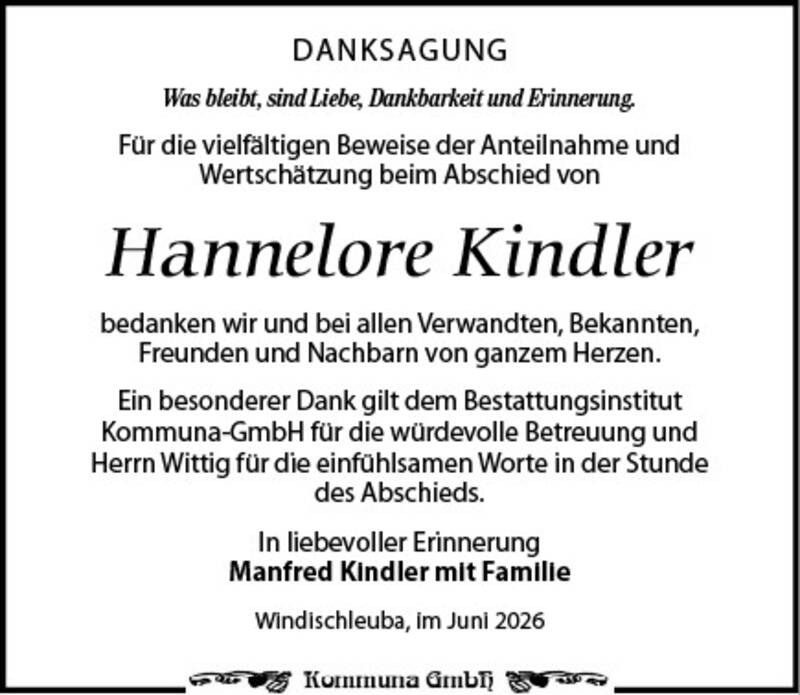 DANKSAGUNG

Was bleibt, sind Liebe, Dankbarkeit und Erinnerung.

Für die vielfältigen Beweise der Anteilnahme und Wertschätzung beim Abschied von

Hannelore Kindler

bedanken wir und bei allen Verwandten, Bekannten, Freunden und Nachbarn von ganzem Herzen.

Ein besonderer Dank gilt dem Bestattungsinstitut Kommuna-GmbH für die würdevolle Betreuung und Herrn Wittig für die einfühlsamen Worte in der Stunde des Abschieds.

In liebevoller Erinnerung
Manfred Kindler mit Familie

Windischleuba, im Juni 2026

Kommuna GmbH